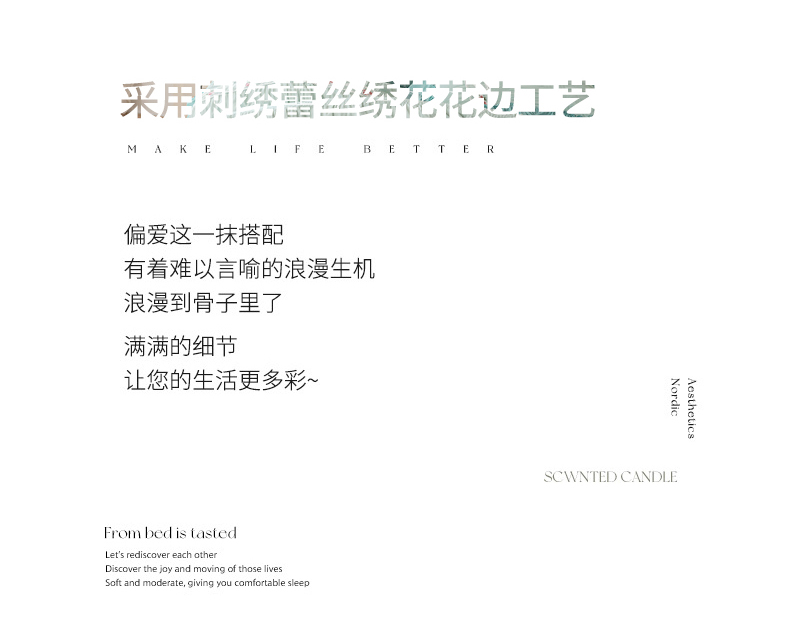 采用刺绣蕾丝绣花花边工艺

MAKE LIFE BETTER

偏爱这一抹搭配
有着难以言喻的浪漫生机
浪漫到骨子里了

满满的细节
让您的生活更多彩~

Aesthetics
Nordic

SCWNTED CANDLE

From bed is tasted

Let's rediscover each other
Discover the joy and moving of those lives
Soft and moderate, giving you comfortable sleep